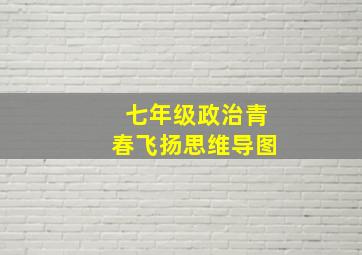 七年级政治青春飞扬思维导图